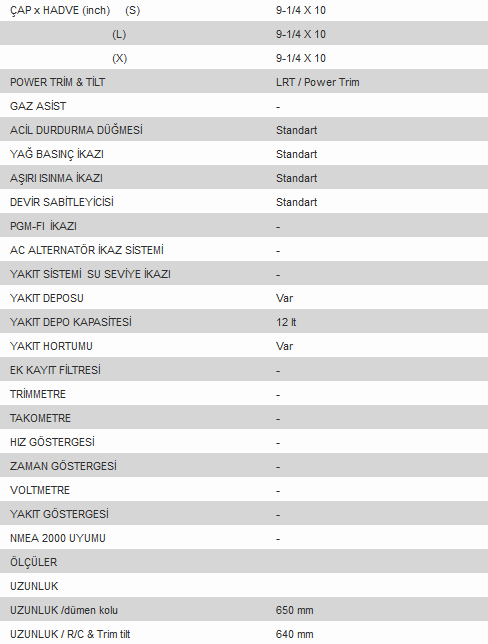 | | |
|---|---|
| ÇAP x HADVE (inch) (S) | 9-1/4 X 10 |
| (L) | 9-1/4 X 10 |
| (X) | 9-1/4 X 10 |
| POWER TRİM & TİLT | LRT / Power Trim |
| GAZ ASİST | - |
| ACİL DURDURMA DÜĞMESİ | Standart |
| YAĞ BASINÇ İKAZI | Standart |
| AŞIRI ISINMA İKAZI | Standart |
| DEVİR SABİTLEYİCİSİ | Standart |
| PGM-FI İKAZI | - |
| AC ALTERNATÖR İKAZ SİSTEMİ | - |
| YAKIT SİSTEMİ SU SEVİYE İKAZI | - |
| YAKIT DEPOSU | Var |
| YAKIT DEPO KAPASİTESİ | 12 lt |
| YAKIT HORTUMU | Var |
| EK KAYIT FİLTRESİ | - |
| TRİMMETRE | - |
| TAKOMETRE | - |
| HIZ GÖSTERGESİ | - |
| ZAMAN GÖSTERGESİ | - |
| VOLTMETRE | - |
| YAKIT GÖSTERGESİ | - |
| NMEA 2000 UYUMU | - |
| ÖLÇÜLER | |
| UZUNLUK | |
| UZUNLUK /dümen kolu | 650 mm |
| UZUNLUK / R/C & Trim tilt | 640 mm |